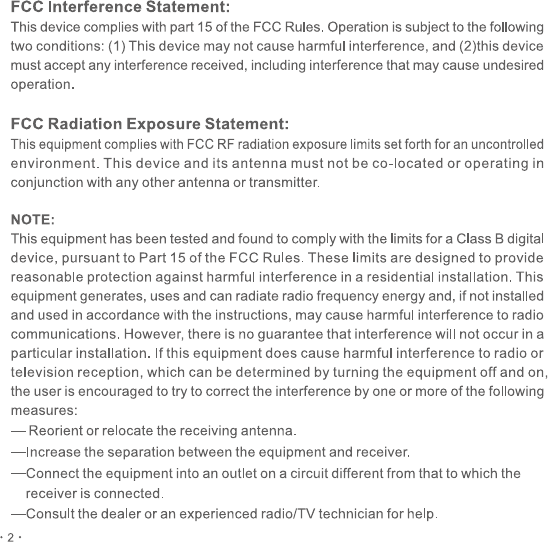 FCC Interference Statement:
This device complies with part 15 of the FCC Rules. Operation is subject to the following two conditions: (1) This device may not cause harmful interference, and (2)this device must accept any interference received, including interference that may cause undesired operation.

FCC Radiation Exposure Statement:
This equipment complies with FCC RF radiation exposure limits set forth for an uncontrolled environment. This device and its antenna must not be co-located or operating in conjunction with any other antenna or transmitter.

NOTE:
This equipment has been tested and found to comply with the limits for a Class B digital device, pursuant to Part 15 of the FCC Rules. These limits are designed to provide reasonable protection against harmful interference in a residential installation. This equipment generates, uses and can radiate radio frequency energy and, if not installed and used in accordance with the instructions, may cause harmful interference to radio communications. However, there is no guarantee that interference will not occur in a particular installation. If this equipment does cause harmful interference to radio or television reception, which can be determined by turning the equipment off and on, the user is encouraged to try to correct the interference by one or more of the following measures:
— Reorient or relocate the receiving antenna.
—Increase the separation between the equipment and receiver.
—Connect the equipment into an outlet on a circuit different from that to which the receiver is connected.
—Consult the dealer or an experienced radio/TV technician for help.

· 2 ·